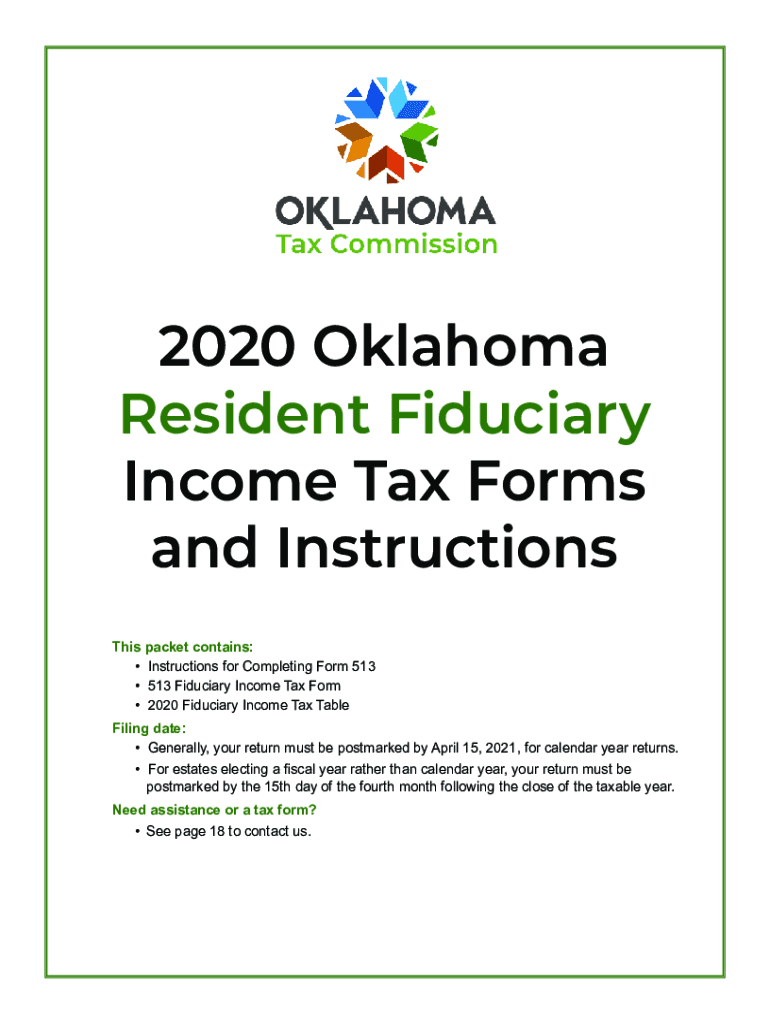 OKLAHOMA
Tax Commission

2020 Oklahoma
Resident Fiduciary
Income Tax Forms
and Instructions

This packet contains:
• Instructions for Completing Form 513
• 513 Fiduciary Income Tax Form
• 2020 Fiduciary Income Tax Table

Filing date:
• Generally, your return must be postmarked by April 15, 2021, for calendar year returns.
• For estates electing a fiscal year rather than calendar year, your return must be postmarked by the 15th day of the fourth month following the close of the taxable year.

Need assistance or a tax form?
• See page 18 to contact us.